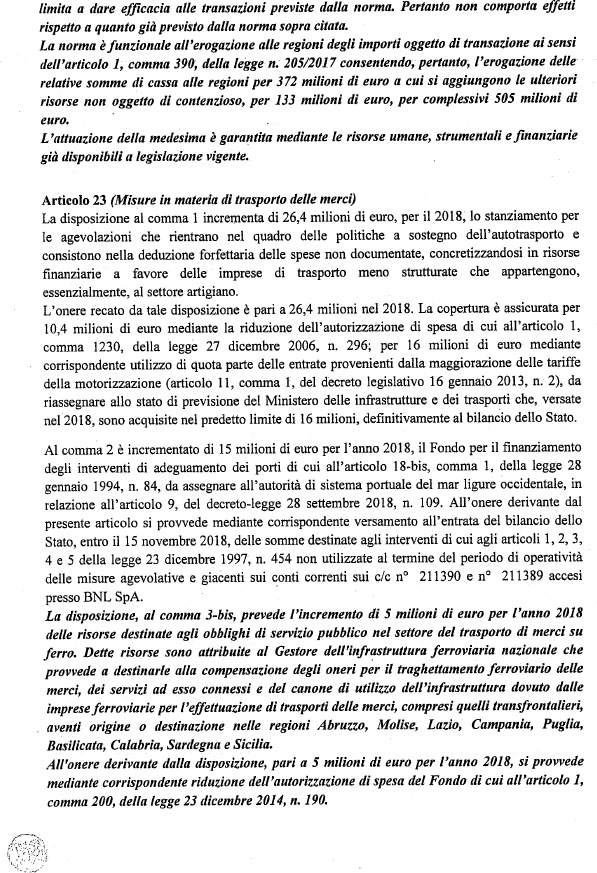 limita a dare efficacia alle transazioni previste dalla norma. Pertanto non comporta effetti rispetto a quanto già previsto dalla norma sopra citata.
La norma è funzionale all'erogazione alle regioni degli importi oggetto di transazione ai sensi dell'articolo 1, comma 390, della legge n. 205/2017 consentendo, pertanto, l'erogazione delle relative somme di cassa alle regioni per 372 milioni di euro a cui si aggiungono le ulteriori risorse non oggetto di contenzioso, per 133 milioni di euro, per complessivi 505 milioni di euro.
L'attuazione della medesima è garantita mediante le risorse umane, strumentali e finanziarie già disponibili a legislazione vigente.

Articolo 23 (Misure in materia di trasporto delle merci)
La disposizione al comma 1 incrementa di 26,4 milioni di euro, per il 2018, lo stanziamento per le agevolazioni che rientrano nel quadro delle politiche a sostegno dell'autotrasporto e consistono nella deduzione forfettaria delle spese non documentate, concretizzandosi in risorse finanziarie a favore delle imprese di trasporto meno strutturate che appartengono, essenzialmente, al settore artigiano.
L'onere recato da tale disposizione è pari a 26,4 milioni nel 2018. La copertura è assicurata per 10,4 milioni di euro mediante la riduzione dell'autorizzazione di spesa di cui all'articolo 1, comma 1230, della legge 27 dicembre 2006, n. 296; per 16 milioni di euro mediante corrispondente utilizzo di quota parte delle entrate provenienti dalla maggiorazione delle tariffe della motorizzazione (articolo 11, comma 1, del decreto legislativo 16 gennaio 2013, n. 2), da riassegnare allo stato di previsione del Ministero delle infrastrutture e dei trasporti che, versate nel 2018, sono acquisite nel predetto limite di 16 milioni, definitivamente al bilancio dello Stato.

Al comma 2 è incrementato di 15 milioni di euro per l'anno 2018, il Fondo per il finanziamento degli interventi di adeguamento dei porti di cui all'articolo 18-bis, comma 1, della legge 28 gennaio 1994, n. 84, da assegnare all'autorità di sistema portuale del mar ligure occidentale, in relazione all'articolo 9, del decreto-legge 28 settembre 2018, n. 109. All'onere derivante dal presente articolo si provvede mediante corrispondente versamento all'entrata del bilancio dello Stato, entro il 15 novembre 2018, delle somme destinate agli interventi di cui agli articoli 1, 2, 3, 4 e 5 della legge 23 dicembre 1997, n. 454 non utilizzate al termine del periodo di operatività delle misure agevolative e giacenti sui conti correnti sui c/c n° 211390 e n° 211389 accesi presso BNL SpA.
La disposizione, al comma 3-bis, prevede l'incremento di 5 milioni di euro per l'anno 2018 delle risorse destinate agli obblighi di servizio pubblico nel settore del trasporto di merci su ferro. Dette risorse sono attribuite al Gestore dell'infrastruttura ferroviaria nazionale che provvede a destinarle alla compensazione degli oneri per il traghettamento ferroviario delle merci, dei servizi ad esso connessi e del canone di utilizzo dell'infrastruttura dovuto dalle imprese ferroviarie per l'effettuazione di trasporti delle merci, compresi quelli transfrontalieri, aventi origine o destinazione nelle regioni Abruzzo, Molise, Lazio, Campania, Puglia, Basilicata, Calabria, Sardegna e Sicilia.
All'onere derivante dalla disposizione, pari a 5 milioni di euro per l'anno 2018, si provvede mediante corrispondente riduzione dell'autorizzazione di spesa del Fondo di cui all'articolo 1, comma 200, della legge 23 dicembre 2014, n. 190.